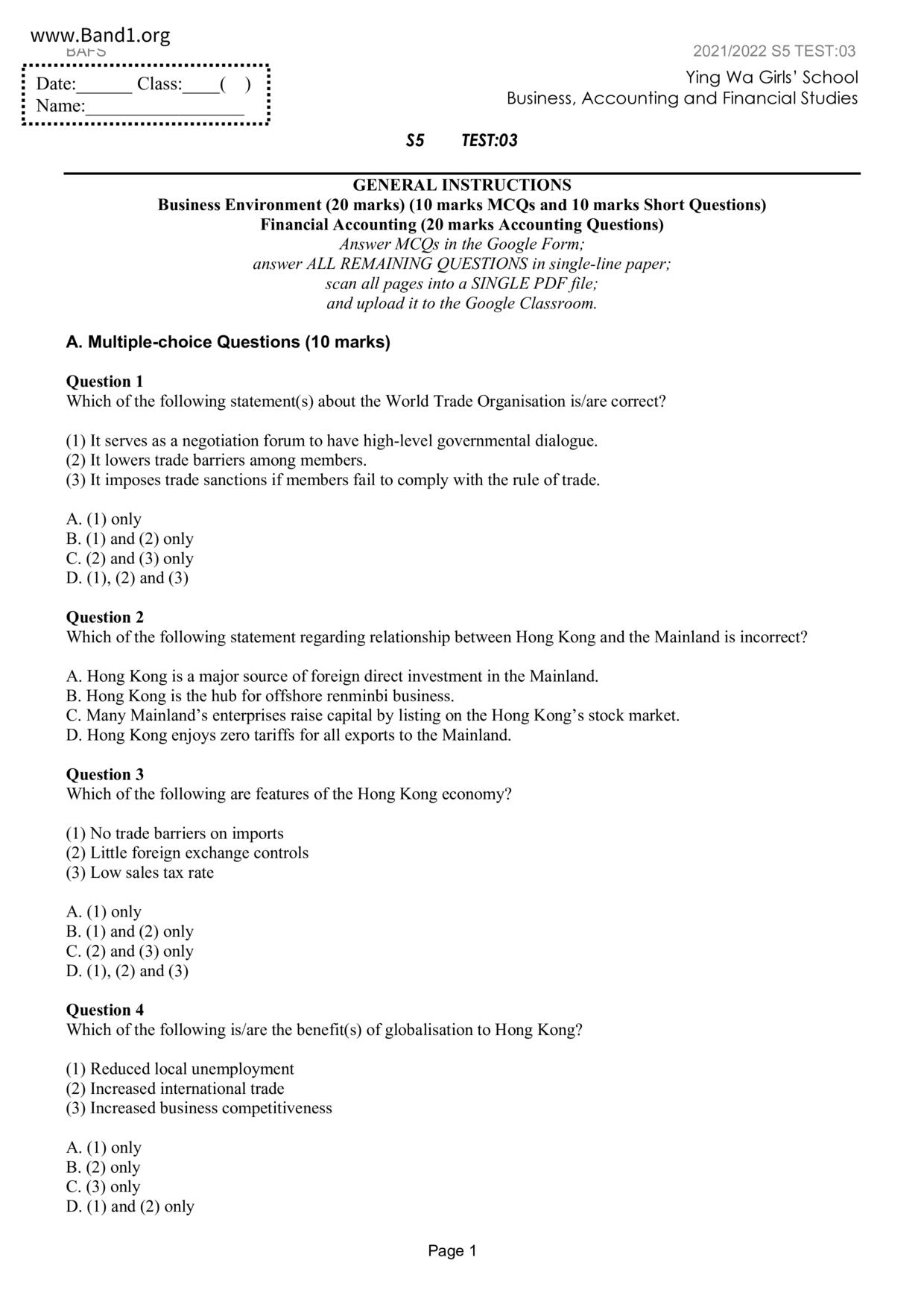 www.Band1.org
BAFS

2021/2022 S5 TEST:03

Date:______ Class:____(   )
Name:_________________

Ying Wa Girls' School
Business, Accounting and Financial Studies

S5 TEST:03

GENERAL INSTRUCTIONS
Business Environment (20 marks) (10 marks MCQs and 10 marks Short Questions)
Financial Accounting (20 marks Accounting Questions)
Answer MCQs in the Google Form;
answer ALL REMAINING QUESTIONS in single-line paper;
scan all pages into a SINGLE PDF file;
and upload it to the Google Classroom.

A. Multiple-choice Questions (10 marks)

Question 1
Which of the following statement(s) about the World Trade Organisation is/are correct?

(1) It serves as a negotiation forum to have high-level governmental dialogue.
(2) It lowers trade barriers among members.
(3) It imposes trade sanctions if members fail to comply with the rule of trade.

A. (1) only
B. (1) and (2) only
C. (2) and (3) only
D. (1), (2) and (3)

Question 2
Which of the following statement regarding relationship between Hong Kong and the Mainland is incorrect?

A. Hong Kong is a major source of foreign direct investment in the Mainland.
B. Hong Kong is the hub for offshore renminbi business.
C. Many Mainland's enterprises raise capital by listing on the Hong Kong's stock market.
D. Hong Kong enjoys zero tariffs for all exports to the Mainland.

Question 3
Which of the following are features of the Hong Kong economy?

(1) No trade barriers on imports
(2) Little foreign exchange controls
(3) Low sales tax rate

A. (1) only
B. (1) and (2) only
C. (2) and (3) only
D. (1), (2) and (3)

Question 4
Which of the following is/are the benefit(s) of globalisation to Hong Kong?

(1) Reduced local unemployment
(2) Increased international trade
(3) Increased business competitiveness

A. (1) only
B. (2) only
C. (3) only
D. (1) and (2) only

Page 1